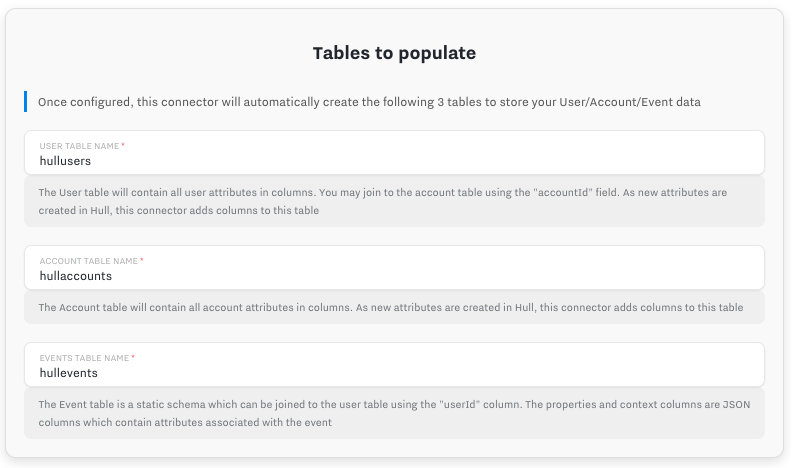 Tables to populate

Once configured, this connector will automatically create the following 3 tables to store your User/Account/Event data

USER TABLE NAME *
hullusers

The User table will contain all user attributes in columns. You may join to the account table using the "accountId" field. As new attributes are created in Hull, this connector adds columns to this table

ACCOUNT TABLE NAME *
hullaccounts

The Account table will contain all account attributes in columns. As new attributes are created in Hull, this connector adds columns to this table

EVENTS TABLE NAME *
hullevents

The Event table is a static schema which can be joined to the user table using the "userId" column. The properties and context columns are JSON columns which contain attributes associated with the event